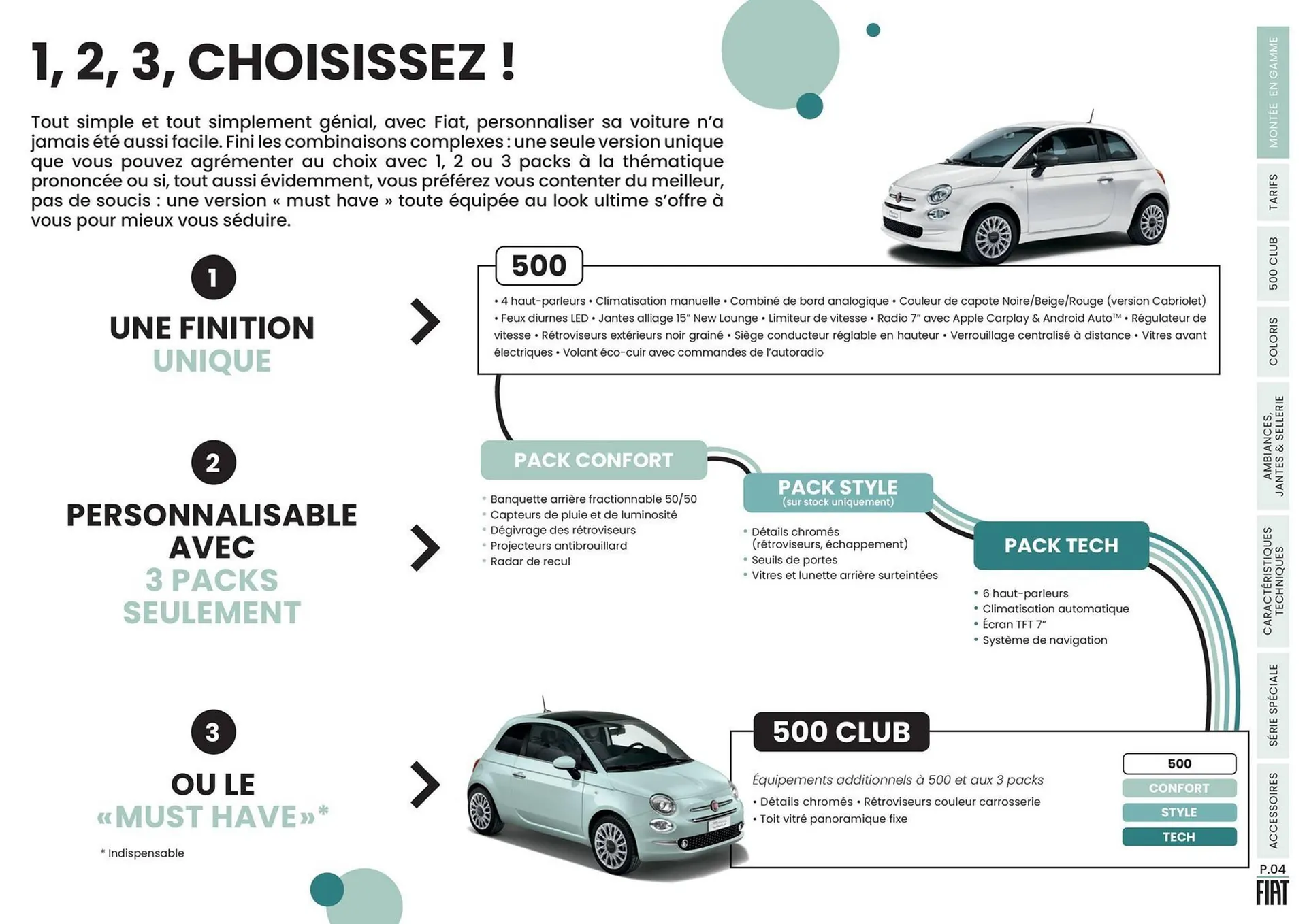 1, 2, 3, CHOISISSEZ !

Tout simple et tout simplement génial, avec Fiat, personnaliser sa voiture n'a jamais été aussi facile. Fini les combinaisons complexes : une seule version unique que vous pouvez agrémenter au choix avec 1, 2 ou 3 packs à la thématique prononcée ou si, tout aussi évidemment, vous préférez vous contenter du meilleur, pas de soucis : une version « must have » toute équipée au look ultime s'offre à vous pour mieux vous séduire.

1
UNE FINITION
UNIQUE

500
• 4 haut-parleurs • Climatisation manuelle • Combiné de bord analogique • Couleur de capote Noire/Beige/Rouge (version Cabriolet) • Feux diurnes LED • Jantes alliage 15" New Lounge • Limiteur de vitesse • Radio 7" avec Apple Carplay & Android Auto™ • Régulateur de vitesse • Rétroviseurs extérieurs noir grainé • Siège conducteur réglable en hauteur • Verrouillage centralisé à distance • Vitres avant électriques • Volant éco-cuir avec commandes de l'autoradio

2
PERSONNALISABLE
AVEC
3 PACKS
SEULEMENT

PACK CONFORT
• Banquette arrière fractionnable 50/50
• Capteurs de pluie et de luminosité
• Dégivrage des rétroviseurs
• Projecteurs antibrouillard
• Radar de recul

PACK STYLE
(sur stock uniquement)
• Détails chromés (rétroviseurs, échappement)
• Seuils de portes
• Vitres et lunette arrière surteintées

PACK TECH
• 6 haut-parleurs
• Climatisation automatique
• Écran TFT 7"
• Système de navigation

3
OU LE
«MUST HAVE»*
* Indispensable

500 CLUB
Équipements additionnels à 500 et aux 3 packs
• Détails chromés • Rétroviseurs couleur carrosserie
• Toit vitré panoramique fixe

500
CONFORT
STYLE
TECH

MONTÉE EN GAMME
TARIFS
500 CLUB
COLORIS
AMBIANCES, JANTES & SELLERIE
CARACTÉRISTIQUES TECHNIQUES
SÉRIE SPÉCIALE
ACCESSOIRES

P.04
FIAT